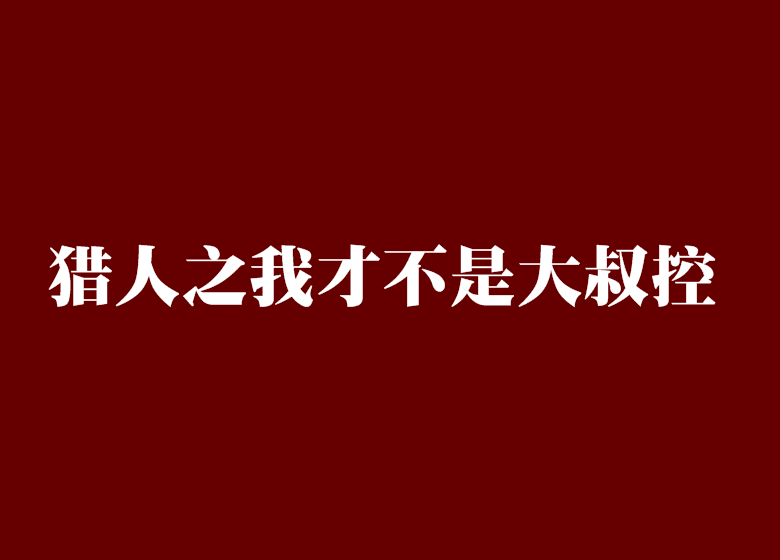 猎人之我才不是大叔控